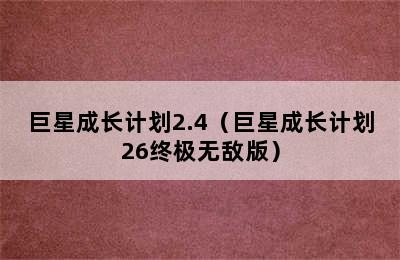 巨星成长计划2.4（巨星成长计划26终极无敌版）